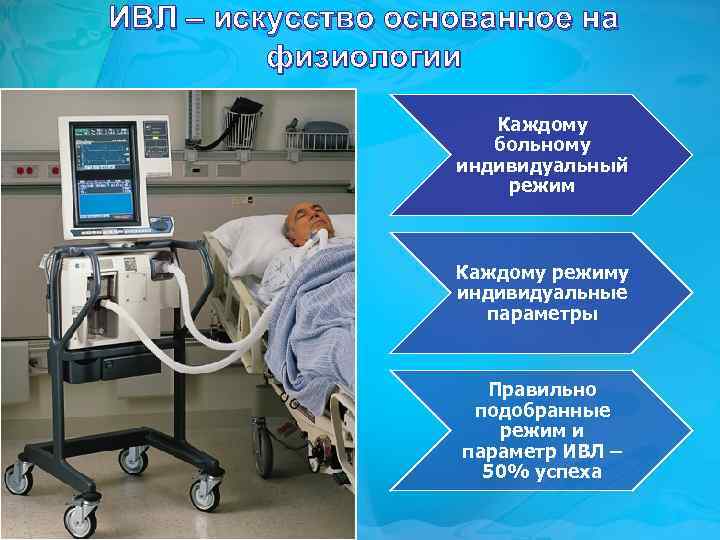 ИВЛ – искусство основанное на физиологии

Каждому больному индивидуальный режим

Каждому режиму индивидуальные параметры

Правильно подобранные режим и параметр ИВЛ – 50% успеха